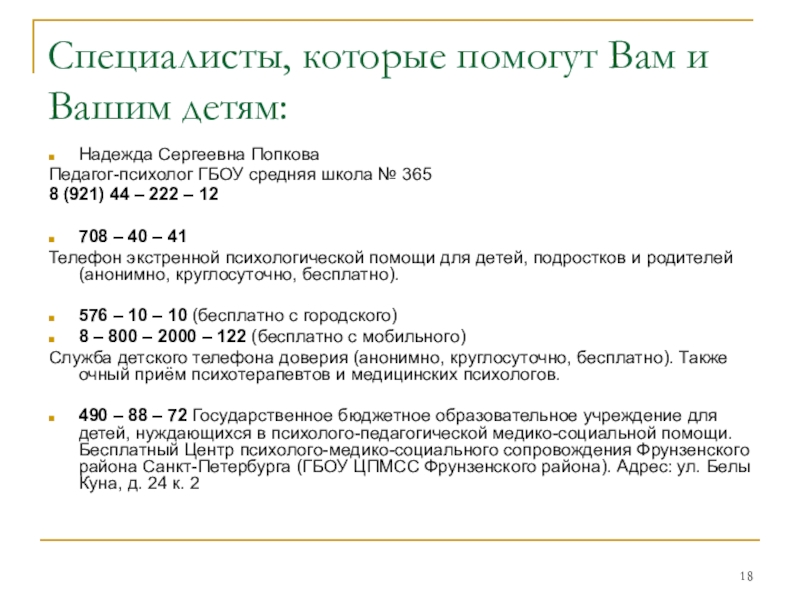 Специалисты, которые помогут Вам и Вашим детям:

Надежда Сергеевна Попкова
Педагог-психолог ГБОУ средняя школа № 365
8 (921) 44 – 222 – 12

708 – 40 – 41
Телефон экстренной психологической помощи для детей, подростков и родителей (анонимно, круглосуточно, бесплатно).

576 – 10 – 10 (бесплатно с городского)
8 – 800 – 2000 – 122 (бесплатно с мобильного)
Служба детского телефона доверия (анонимно, круглосуточно, бесплатно). Также очный приём психотерапевтов и медицинских психологов.

490 – 88 – 72 Государственное бюджетное образовательное учреждение для детей, нуждающихся в психолого-педагогической медико-социальной помощи. Бесплатный Центр психолого-медико-социального сопровождения Фрунзенского района Санкт-Петербурга (ГБОУ ЦПМСС Фрунзенского района). Адрес: ул. Белы Куна, д. 24 к. 2

18